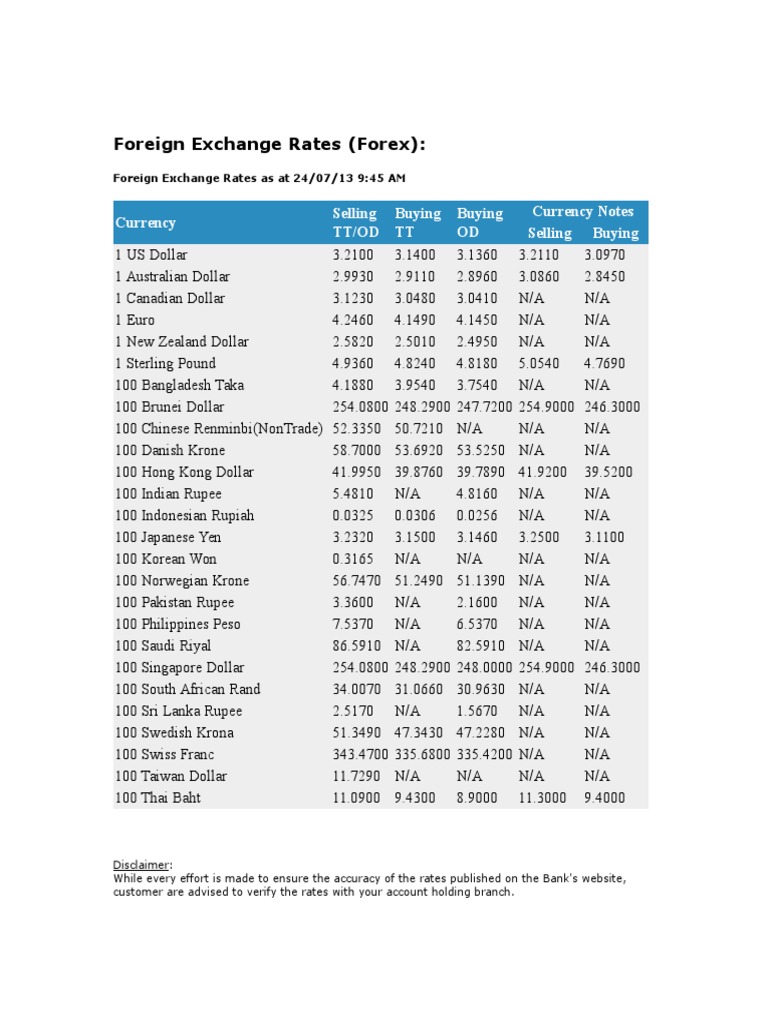 Foreign Exchange Rates (Forex):

Foreign Exchange Rates as at 24/07/13 9:45 AM

| Currency | Selling TT/OD | Buying TT | Buying OD | Currency Notes Selling | Currency Notes Buying |
|---|---|---|---|---|---|
| 1 US Dollar | 3.2100 | 3.1400 | 3.1360 | 3.2110 | 3.0970 |
| 1 Australian Dollar | 2.9930 | 2.9110 | 2.8960 | 3.0860 | 2.8450 |
| 1 Canadian Dollar | 3.1230 | 3.0480 | 3.0410 | N/A | N/A |
| 1 Euro | 4.2460 | 4.1490 | 4.1450 | N/A | N/A |
| 1 New Zealand Dollar | 2.5820 | 2.5010 | 2.4950 | N/A | N/A |
| 1 Sterling Pound | 4.9360 | 4.8240 | 4.8180 | 5.0540 | 4.7690 |
| 100 Bangladesh Taka | 4.1880 | 3.9540 | 3.7540 | N/A | N/A |
| 100 Brunei Dollar | 254.0800 | 248.2900 | 247.7200 | 254.9000 | 246.3000 |
| 100 Chinese Renminbi(NonTrade) | 52.3350 | 50.7210 | N/A | N/A | N/A |
| 100 Danish Krone | 58.7000 | 53.6920 | 53.5250 | N/A | N/A |
| 100 Hong Kong Dollar | 41.9950 | 39.8760 | 39.7890 | 41.9200 | 39.5200 |
| 100 Indian Rupee | 5.4810 | N/A | 4.8160 | N/A | N/A |
| 100 Indonesian Rupiah | 0.0325 | 0.0306 | 0.0256 | N/A | N/A |
| 100 Japanese Yen | 3.2320 | 3.1500 | 3.1460 | 3.2500 | 3.1100 |
| 100 Korean Won | 0.3165 | N/A | N/A | N/A | N/A |
| 100 Norwegian Krone | 56.7470 | 51.2490 | 51.1390 | N/A | N/A |
| 100 Pakistan Rupee | 3.3600 | N/A | 2.1600 | N/A | N/A |
| 100 Philippines Peso | 7.5370 | N/A | 6.5370 | N/A | N/A |
| 100 Saudi Riyal | 86.5910 | N/A | 82.5910 | N/A | N/A |
| 100 Singapore Dollar | 254.0800 | 248.2900 | 248.0000 | 254.9000 | 246.3000 |
| 100 South African Rand | 34.0070 | 31.0660 | 30.9630 | N/A | N/A |
| 100 Sri Lanka Rupee | 2.5170 | N/A | 1.5670 | N/A | N/A |
| 100 Swedish Krona | 51.3490 | 47.3430 | 47.2280 | N/A | N/A |
| 100 Swiss Franc | 343.4700 | 335.6800 | 335.4200 | N/A | N/A |
| 100 Taiwan Dollar | 11.7290 | N/A | N/A | N/A | N/A |
| 100 Thai Baht | 11.0900 | 9.4300 | 8.9000 | 11.3000 | 9.4000 |

Disclaimer:
While every effort is made to ensure the accuracy of the rates published on the Bank's website, customer are advised to verify the rates with your account holding branch.